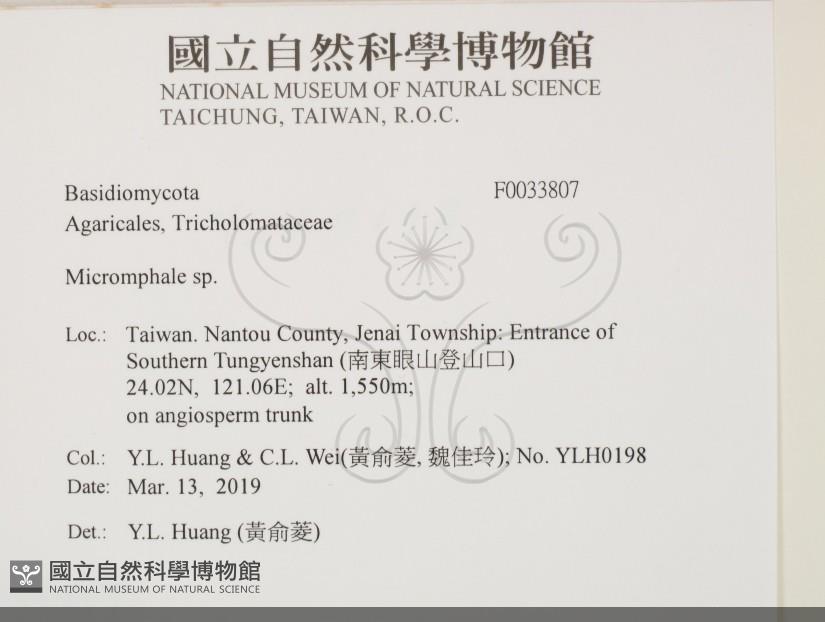 國立自然科學博物館
NATIONAL MUSEUM OF NATURAL SCIENCE
TAICHUNG, TAIWAN, R.O.C.

Basidiomycota
F0033807
Agaricales, Tricholomataceae

Micromphale sp.

Loc.: Taiwan. Nantou County, Jenai Township: Entrance of Southern Tungyenshan (南東眼山登山口)
24.02N, 121.06E; alt. 1,550m;
on angiosperm trunk

Col.: Y.L. Huang & C.L. Wei(黃俞菱, 魏佳玲); No. YLH0198
Date: Mar. 13, 2019

Det.: Y.L. Huang (黃俞菱)

國立自然科學博物館
NATIONAL MUSEUM OF NATURAL SCIENCE